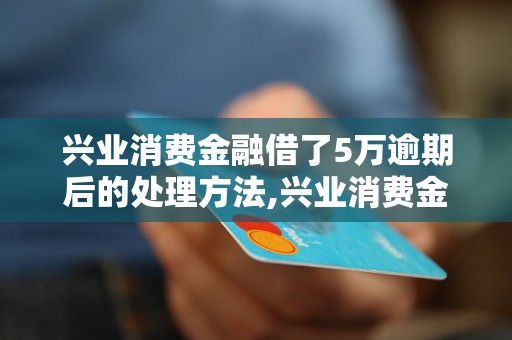 兴业消费金融借了5万逾期后的处理方法,兴业消费金